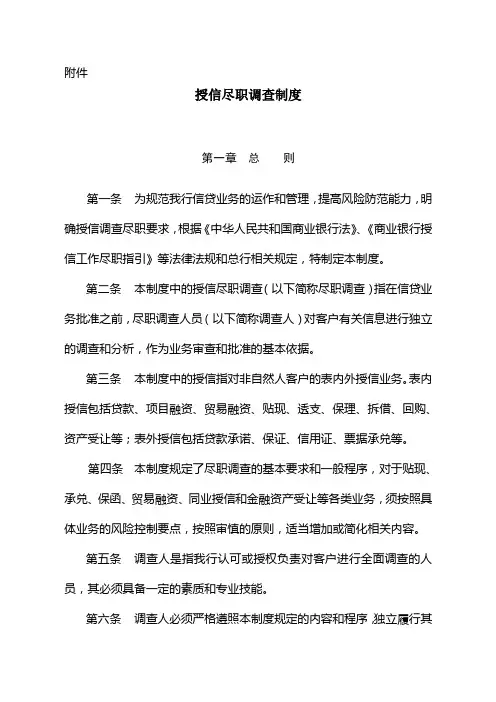 附件

授信尽职调查制度

第一章　总　　则

第一条　为规范我行信贷业务的运作和管理，提高风险防范能力，明确授信调查尽职要求，根据《中华人民共和国商业银行法》、《商业银行授信工作尽职指引》等法律法规和总行相关规定，特制定本制度。

第二条　本制度中的授信尽职调查（以下简称尽职调查）指在信贷业务批准之前，尽职调查人员（以下简称调查人）对客户有关信息进行独立的调查和分析，作为业务审查和批准的基本依据。

第三条　本制度中的授信指对非自然人客户的表内外授信业务。表内授信包括贷款、项目融资、贸易融资、贴现、透支、保理、拆借、回购、资产受让等；表外授信包括贷款承诺、保证、信用证、票据承兑等。

第四条　本制度规定了尽职调查的基本要求和一般程序，对于贴现、承兑、保函、贸易融资、同业授信和金融资产受让等各类业务，须按照具体业务的风险控制要点，按照审慎的原则，适当增加或简化相关内容。

第五条　调查人是指我行认可或授权负责对客户进行全面调查的人员，其必须具备一定的素质和专业技能。

第六条　调查人必须严格遵照本制度规定的内容和程序，独立履行其